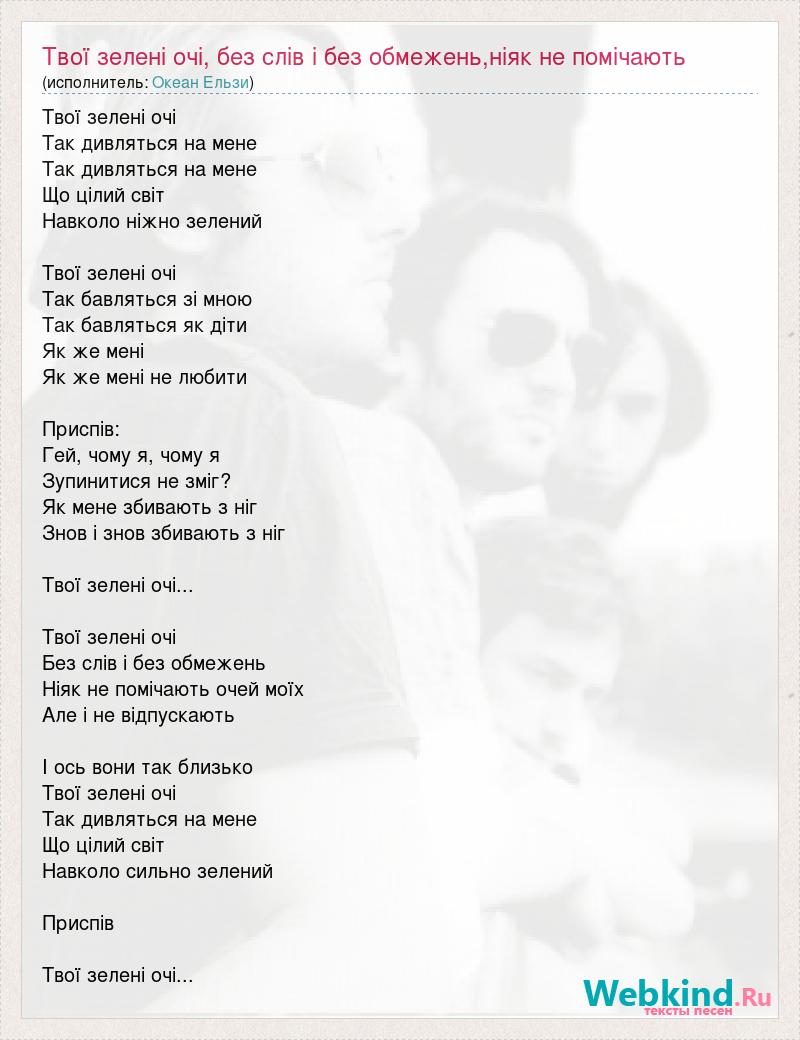 Твої зелені очі, без слів і без обмежень,ніяк не помічають
(исполнитель: Океан Ельзи)

Твої зелені очі
Так дивляться на мене
Так дивляться на мене
Що цілий світ
Навколо ніжно зелений

Твої зелені очі
Так бавляться зі мною
Так бавляться як діти
Як же мені
Як же мені не любити

Приспів:
Гей, чому я, чому я
Зупинитися не зміг?
Як мене збивають з ніг
Знов і знов збивають з ніг

Твої зелені очі...

Твої зелені очі
Без слів і без обмежень
Ніяк не помічають очей моїх
Але і не відпускають

І ось вони так близько
Твої зелені очі
Так дивляться на мене
Що цілий світ
Навколо сильно зелений

Приспів

Твої зелені очі...

Webkind.Ru
тексты песен